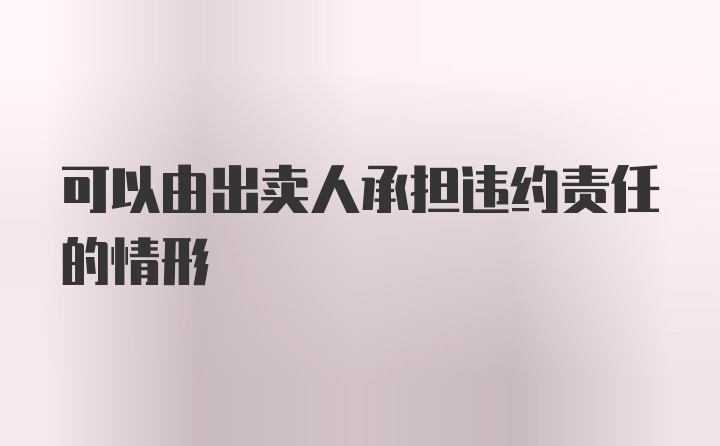 可以由出卖人承担违约责任的情形